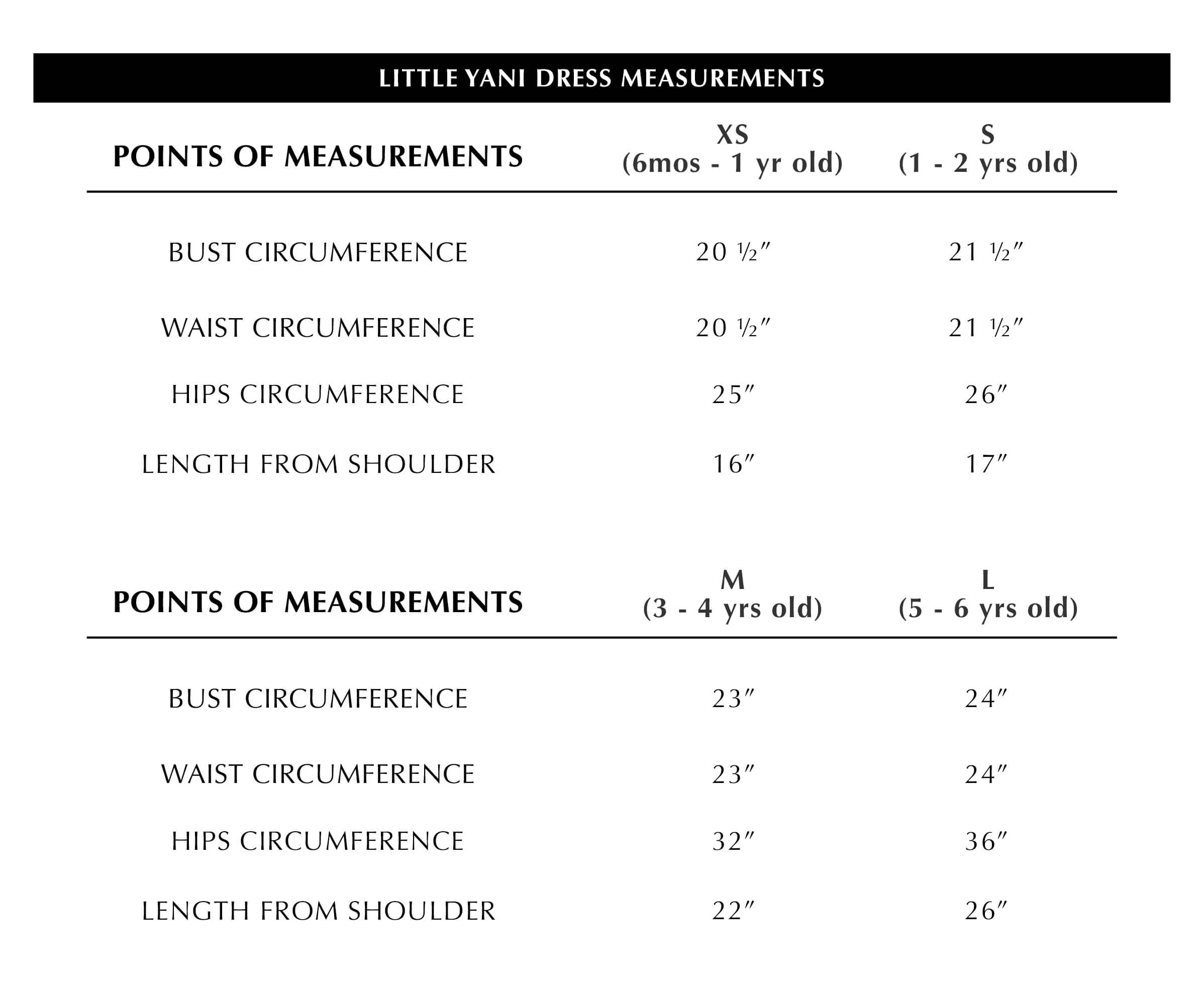 LITTLE YANI DRESS MEASUREMENTS

| POINTS OF MEASUREMENTS | XS (6mos - 1 yr old) | S (1 - 2 yrs old) |
|---|---|---|
| BUST CIRCUMFERENCE | 20 ½″ | 21 ½″ |
| WAIST CIRCUMFERENCE | 20 ½″ | 21 ½″ |
| HIPS CIRCUMFERENCE | 25″ | 26″ |
| LENGTH FROM SHOULDER | 16″ | 17″ |

| POINTS OF MEASUREMENTS | M (3 - 4 yrs old) | L (5 - 6 yrs old) |
|---|---|---|
| BUST CIRCUMFERENCE | 23″ | 24″ |
| WAIST CIRCUMFERENCE | 23″ | 24″ |
| HIPS CIRCUMFERENCE | 32″ | 36″ |
| LENGTH FROM SHOULDER | 22″ | 26″ |